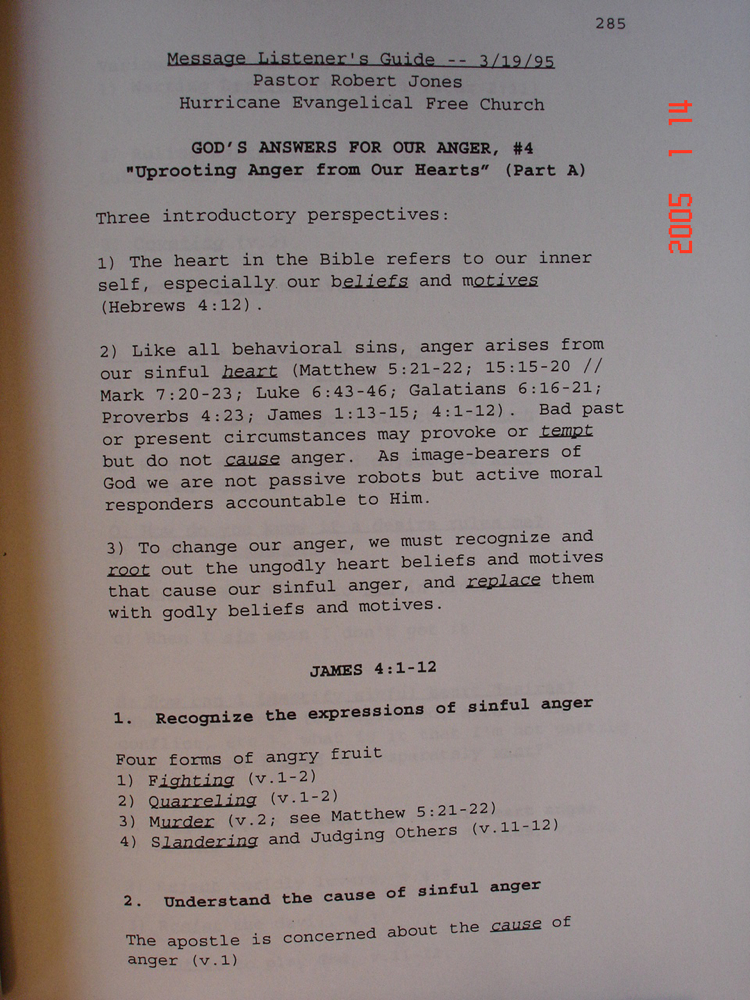 285

Message Listener's Guide -- 3/19/95
Pastor Robert Jones
Hurricane Evangelical Free Church

2005 1 14

GOD'S ANSWERS FOR OUR ANGER, #4
"Uprooting Anger from Our Hearts" (Part A)

Three introductory perspectives:

1) The heart in the Bible refers to our inner self, especially our beliefs and motives (Hebrews 4:12).

2) Like all behavioral sins, anger arises from our sinful heart (Matthew 5:21-22; 15:15-20 // Mark 7:20-23; Luke 6:43-46; Galatians 6:16-21; Proverbs 4:23; James 1:13-15; 4:1-12). Bad past or present circumstances may provoke or tempt but do not cause anger. As image-bearers of God we are not passive robots but active moral responders accountable to Him.

3) To change our anger, we must recognize and root out the ungodly heart beliefs and motives that cause our sinful anger, and replace them with godly beliefs and motives.

JAMES 4:1-12

1. Recognize the expressions of sinful anger

Four forms of angry fruit
1) Fighting (v.1-2)
2) Quarreling (v.1-2)
3) Murder (v.2; see Matthew 5:21-22)
4) Slandering and Judging Others (v.11-12)

2. Understand the cause of sinful anger

The apostle is concerned about the cause of anger (v.1)